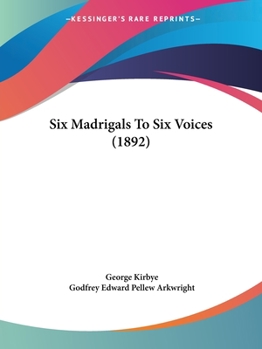 —KESSINGER'S RARE REPRINTS—

Six Madrigals To Six Voices (1892)

George Kirbye
Godfrey Edward Pellew Arkwright